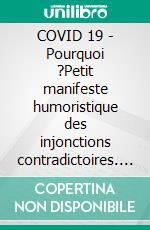 unilibro

COVID 19 - Pourquoi ?Petit manifeste humoristique des injonctions contradictoires.…

COPERTINA NON DISPONIBILE